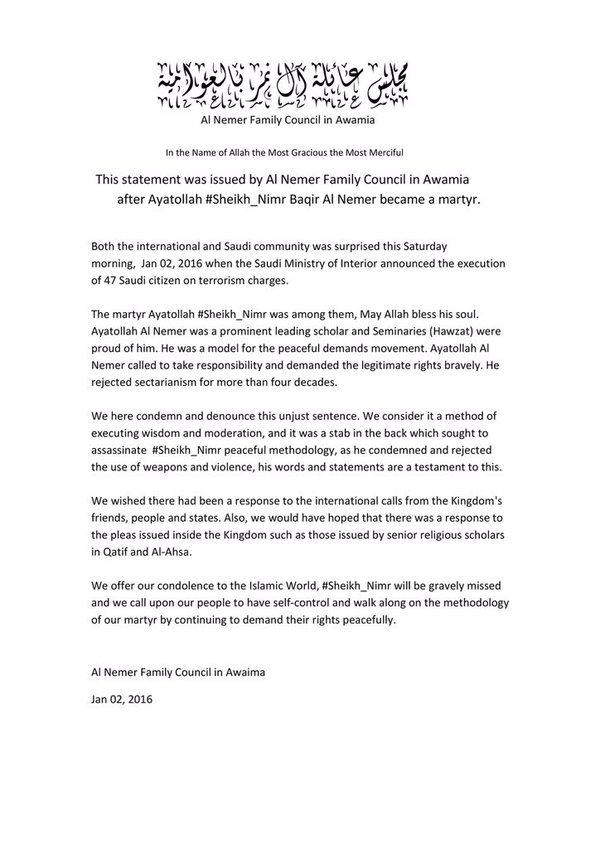 مجلس عائلة آل نمر بالعوامية

Al Nemer Family Council in Awamia

In the Name of Allah the Most Gracious the Most Merciful

This statement was issued by Al Nemer Family Council in Awamia after Ayatollah #Sheikh_Nimr Baqir Al Nemer became a martyr.

Both the international and Saudi community was surprised this Saturday morning, Jan 02, 2016 when the Saudi Ministry of Interior announced the execution of 47 Saudi citizen on terrorism charges.

The martyr Ayatollah #Sheikh_Nimr was among them, May Allah bless his soul. Ayatollah Al Nemer was a prominent leading scholar and Seminaries (Hawzat) were proud of him. He was a model for the peaceful demands movement. Ayatollah Al Nemer called to take responsibility and demanded the legitimate rights bravely. He rejected sectarianism for more than four decades.

We here condemn and denounce this unjust sentence. We consider it a method of executing wisdom and moderation, and it was a stab in the back which sought to assassinate #Sheikh_Nimr peaceful methodology, as he condemned and rejected the use of weapons and violence, his words and statements are a testament to this.

We wished there had been a response to the international calls from the Kingdom's friends, people and states. Also, we would have hoped that there was a response to the pleas issued inside the Kingdom such as those issued by senior religious scholars in Qatif and Al-Ahsa.

We offer our condolence to the Islamic World, #Sheikh_Nimr will be gravely missed and we call upon our people to have self-control and walk along on the methodology of our martyr by continuing to demand their rights peacefully.

Al Nemer Family Council in Awaima

Jan 02, 2016